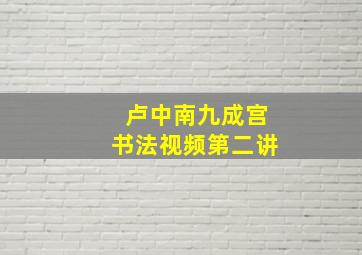 卢中南九成宫
书法视频第二讲